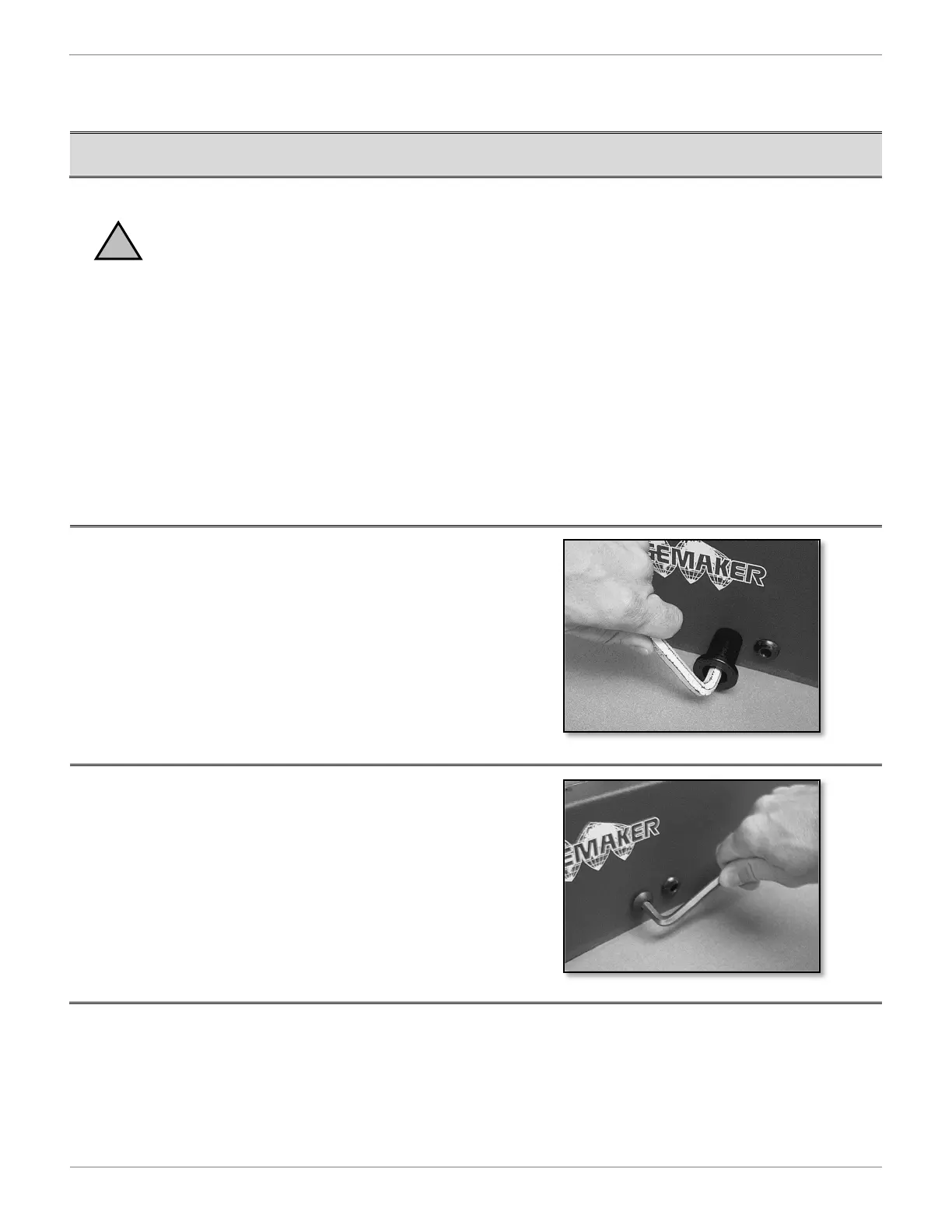 EMAKER

EMAKER